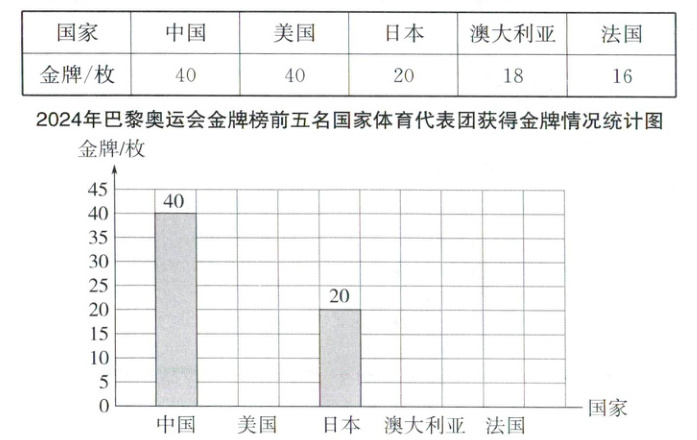 | 国家 | 中国 | 美国 | 日本 | 澳大利亚 | 法国 |
|---|---|---|---|---|---|
| 金牌/枚 | 40 | 40 | 20 | 18 | 16 |

2024年巴黎奥运会金牌榜前五名国家体育代表团获得金牌情况统计图

金牌/枚

45
40
35
30
25
20
15
10
5
0

40

20

中国 美国 日本 澳大利亚 法国

国家